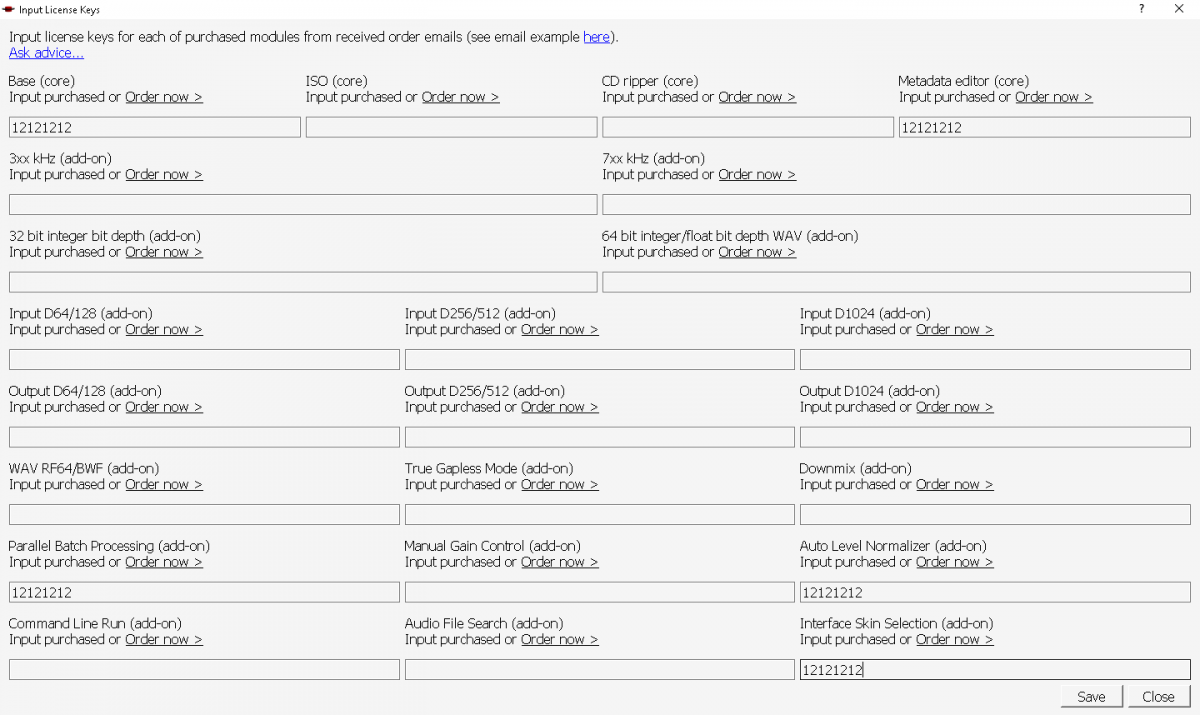 Input License Keys ? ✕

Input license keys for each of purchased modules from received order emails (see email example here).
Ask advice...

Base (core)
Input purchased or Order now >
12121212

ISO (core)
Input purchased or Order now >

CD ripper (core)
Input purchased or Order now >

Metadata editor (core)
Input purchased or Order now >
12121212

3xx kHz (add-on)
Input purchased or Order now >

7xx kHz (add-on)
Input purchased or Order now >

32 bit integer bit depth (add-on)
Input purchased or Order now >

64 bit integer/float bit depth WAV (add-on)
Input purchased or Order now >

Input D64/128 (add-on)
Input purchased or Order now >

Input D256/512 (add-on)
Input purchased or Order now >

Input D1024 (add-on)
Input purchased or Order now >

Output D64/128 (add-on)
Input purchased or Order now >

Output D256/512 (add-on)
Input purchased or Order now >

Output D1024 (add-on)
Input purchased or Order now >

WAV RF64/BWF (add-on)
Input purchased or Order now >

True Gapless Mode (add-on)
Input purchased or Order now >

Downmix (add-on)
Input purchased or Order now >

Parallel Batch Processing (add-on)
Input purchased or Order now >
12121212

Manual Gain Control (add-on)
Input purchased or Order now >

Auto Level Normalizer (add-on)
Input purchased or Order now >
12121212

Command Line Run (add-on)
Input purchased or Order now >

Audio File Search (add-on)
Input purchased or Order now >

Interface Skin Selection (add-on)
Input purchased or Order now >
12121212

Save Close